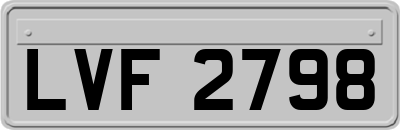 LVF 2798